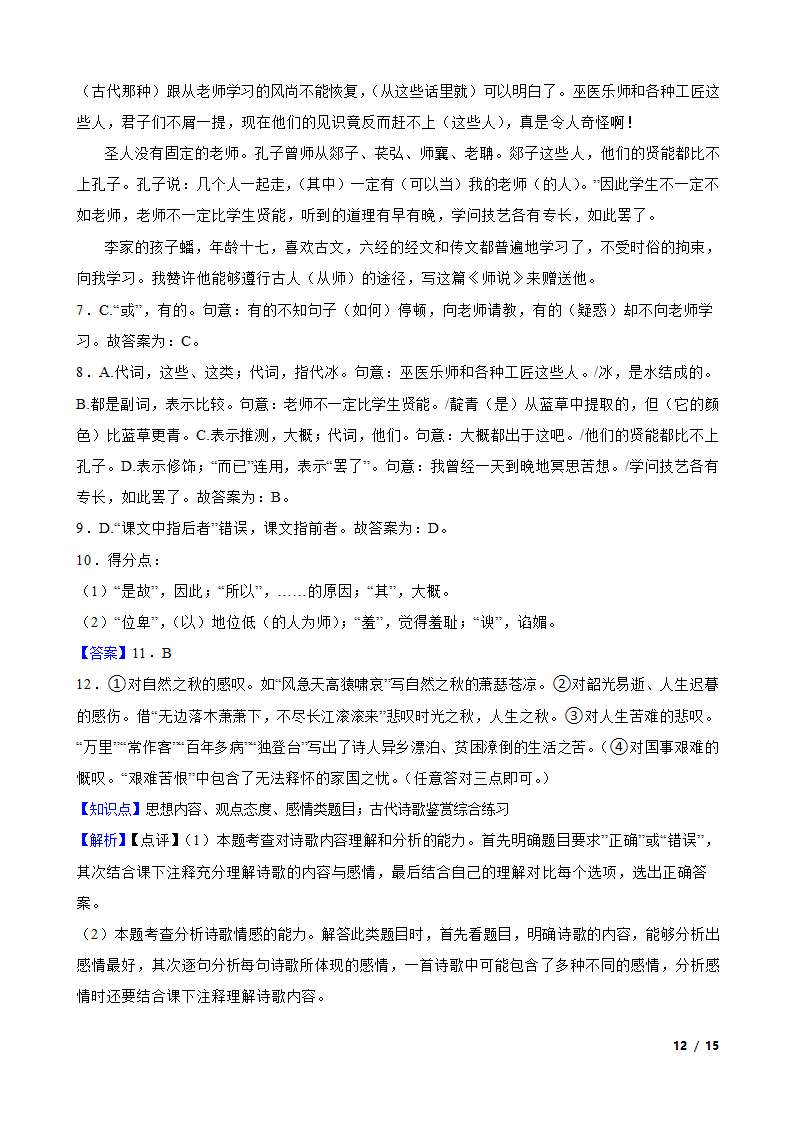 （古代那种）跟从老师学习的风尚不能恢复，（从这些话里就）可以明白了。巫医乐师和各种工匠这些人，君子们不屑一提，现在他们的见识竟反而赶不上（这些人），真是令人奇怪啊！

圣人没有固定的老师。孔子曾师从郯子、苌弘、师襄、老聃。郯子这些人，他们的贤能都比不上孔子。孔子说：几个人一起走，（其中）一定有（可以当）我的老师（的人）。”因此学生不一定不如老师，老师不一定比学生贤能，听到的道理有早有晚，学问技艺各有专长，如此罢了。

李家的孩子蟠，年龄十七，喜欢古文，六经的经文和传文都普遍地学习了，不受时俗的拘束，向我学习。我赞许他能够遵行古人（从师）的途径，写这篇《师说》来赠送他。

7．C.“或”，有的。句意：有的不知句子（如何）停顿，向老师请教，有的（疑惑）却不向老师学习。故答案为：C。

8．A.代词，这些、这类；代词，指代冰。句意：巫医乐师和各种工匠这些人。/冰，是水结成的。B.都是副词，表示比较。句意：老师不一定比学生贤能。/靛青（是）从蓝草中提取的，但（它的颜色）比蓝草更青。C.表示推测，大概；代词，他们。句意：大概都出于这吧。/他们的贤能都比不上孔子。D.表示修饰；“而已”连用，表示“罢了”。句意：我曾经一天到晚地冥思苦想。/学问技艺各有专长，如此罢了。故答案为：B。

9．D.“课文中指后者”错误，课文指前者。故答案为：D。

10．得分点：

（1）“是故”，因此；“所以”，……的原因；“其”，大概。

（2）“位卑”，（以）地位低（的人为师）；“羞”，觉得羞耻；“谀”，谄媚。

【答案】11．B

12．①对自然之秋的感叹。如“风急天高猿啸哀”写自然之秋的萧瑟苍凉。②对韶光易逝、人生迟暮的感伤。借“无边落木萧萧下，不尽长江滚滚来”悲叹时光之秋，人生之秋。③对人生苦难的悲叹。“万里”“常作客”“百年多病”“独登台”写出了诗人异乡漂泊、贫困潦倒的生活之苦。（④对国事艰难的慨叹。“艰难苦恨”中包含了无法释怀的家国之忧。（任意答对三点即可。）

【知识点】思想内容、观点态度、感情类题目；古代诗歌鉴赏综合练习

【解析】【点评】（1）本题考查对诗歌内容理解和分析的能力。首先明确题目要求”正确”或“错误”，其次结合课下注释充分理解诗歌的内容与感情，最后结合自己的理解对比每个选项，选出正确答案。

（2）本题考查分析诗歌情感的能力。解答此类题目时，首先看题目，明确诗歌的内容，能够分析出感情最好，其次逐句分析每句诗歌所体现的感情，一首诗歌中可能包含了多种不同的感情，分析感情时还要结合课下注释理解诗歌内容。

12 / 15